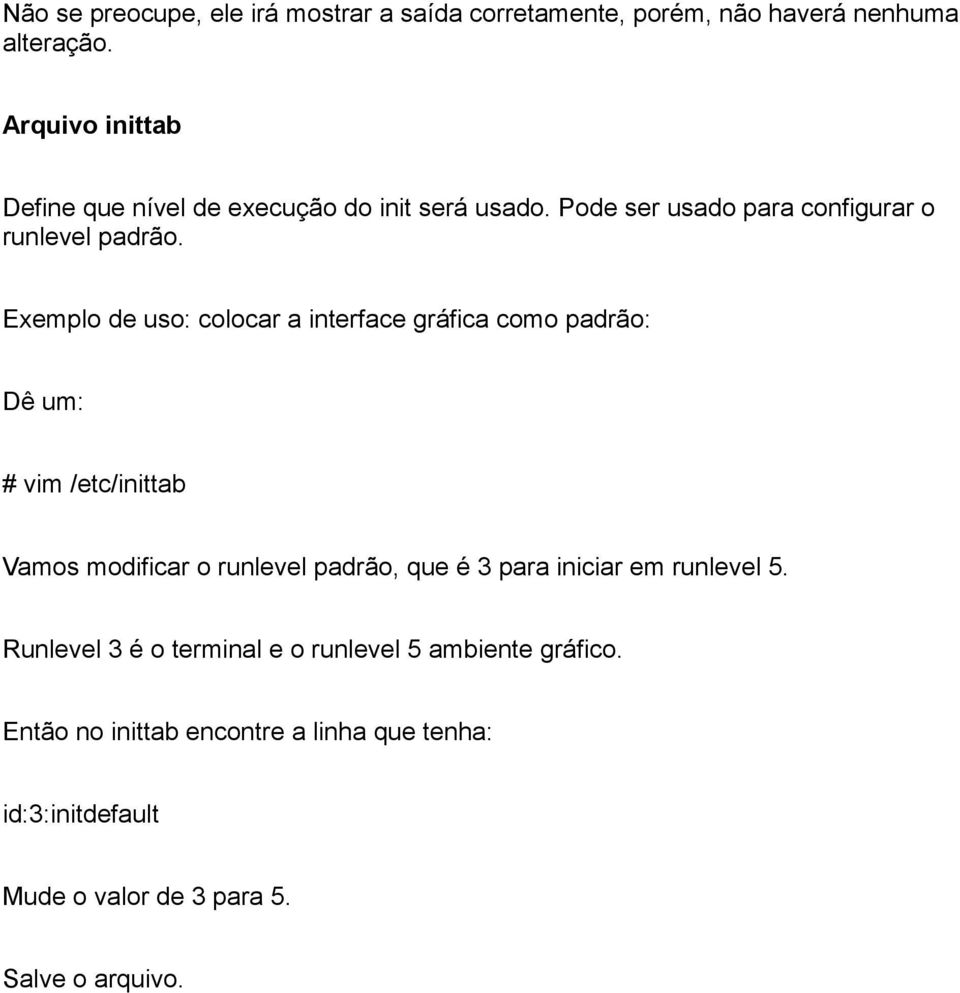 Não se preocupe, ele irá mostrar a saída corretamente, porém, não haverá nenhuma alteração.

Arquivo inittab

Define que nível de execução do init será usado. Pode ser usado para configurar o runlevel padrão.

Exemplo de uso: colocar a interface gráfica como padrão:

Dê um:

# vim /etc/inittab

Vamos modificar o runlevel padrão, que é 3 para iniciar em runlevel 5.

Runlevel 3 é o terminal e o runlevel 5 ambiente gráfico.

Então no inittab encontre a linha que tenha:

id:3:initdefault

Mude o valor de 3 para 5.

Salve o arquivo.